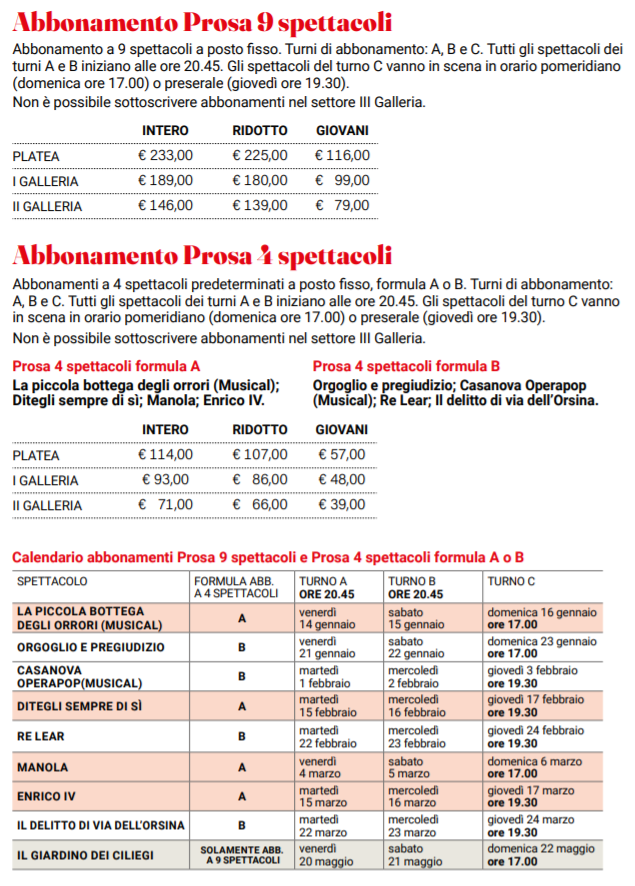 Abbonamento Prosa 9 spettacoli

Abbonamento a 9 spettacoli a posto fisso. Turni di abbonamento: A, B e C. Tutti gli spettacoli dei turni A e B iniziano alle ore 20.45. Gli spettacoli del turno C vanno in scena in orario pomeridiano (domenica ore 17.00) o preserale (giovedì ore 19.30).
Non è possibile sottoscrivere abbonamenti nel settore III Galleria.

| | INTERO | RIDOTTO | GIOVANI |
|---|---|---|---|
| PLATEA | € 233,00 | € 225,00 | € 116,00 |
| I GALLERIA | € 189,00 | € 180,00 | € 99,00 |
| II GALLERIA | € 146,00 | € 139,00 | € 79,00 |

Abbonamento Prosa 4 spettacoli

Abbonamenti a 4 spettacoli predeterminati a posto fisso, formula A o B. Turni di abbonamento: A, B e C. Tutti gli spettacoli dei turni A e B iniziano alle ore 20.45. Gli spettacoli del turno C vanno in scena in orario pomeridiano (domenica ore 17.00) o preserale (giovedì ore 19.30).
Non è possibile sottoscrivere abbonamenti nel settore III Galleria.

Prosa 4 spettacoli formula A
La piccola bottega degli orrori (Musical); Ditegli sempre di sì; Manola; Enrico IV.

Prosa 4 spettacoli formula B
Orgoglio e pregiudizio; Casanova Operapop (Musical); Re Lear; Il delitto di via dell'Orsina.

| | INTERO | RIDOTTO | GIOVANI |
|---|---|---|---|
| PLATEA | € 114,00 | € 107,00 | € 57,00 |
| I GALLERIA | € 93,00 | € 86,00 | € 48,00 |
| II GALLERIA | € 71,00 | € 66,00 | € 39,00 |

Calendario abbonamenti Prosa 9 spettacoli e Prosa 4 spettacoli formula A o B

| SPETTACOLO | FORMULA ABB. A 4 SPETTACOLI | TURNO A ORE 20.45 | TURNO B ORE 20.45 | TURNO C |
|---|---|---|---|---|
| LA PICCOLA BOTTEGA DEGLI ORRORI (MUSICAL) | A | venerdì 14 gennaio | sabato 15 gennaio | domenica 16 gennaio ore 17.00 |
| ORGOGLIO E PREGIUDIZIO | B | venerdì 21 gennaio | sabato 22 gennaio | domenica 23 gennaio ore 17.00 |
| CASANOVA OPERAPOP(MUSICAL) | B | martedì 1 febbraio | mercoledì 2 febbraio | giovedì 3 febbraio ore 19.30 |
| DITEGLI SEMPRE DI SÌ | A | martedì 15 febbraio | mercoledì 16 febbraio | giovedì 17 febbraio ore 19.30 |
| RE LEAR | B | martedì 22 febbraio | mercoledì 23 febbraio | giovedì 24 febbraio ore 19.30 |
| MANOLA | A | venerdì 4 marzo | sabato 5 marzo | domenica 6 marzo ore 17.00 |
| ENRICO IV | A | martedì 15 marzo | mercoledì 16 marzo | giovedì 17 marzo ore 19.30 |
| IL DELITTO DI VIA DELL'ORSINA | B | martedì 22 marzo | mercoledì 23 marzo | giovedì 24 marzo ore 19.30 |
| IL GIARDINO DEI CILIEGI | SOLAMENTE ABB. A 9 SPETTACOLI | venerdì 20 maggio | sabato 21 maggio | domenica 22 maggio ore 17.00 |